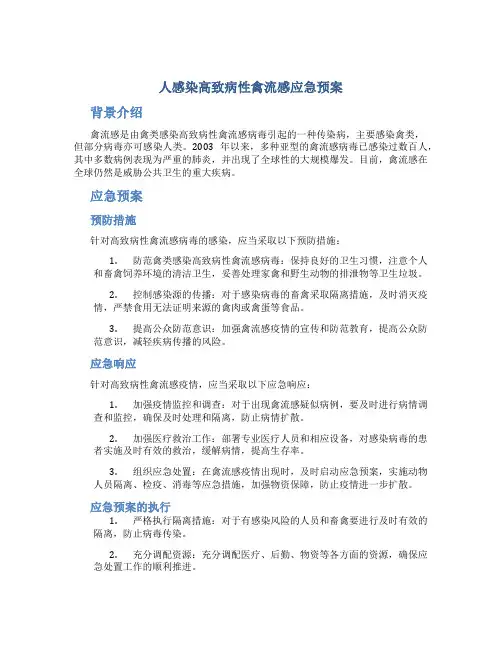 人感染高致病性禽流感应急预案

背景介绍

禽流感是由禽类感染高致病性禽流感病毒引起的一种传染病，主要感染禽类，但部分病毒亦可感染人类。2003 年以来，多种亚型的禽流感病毒已感染过数百人，其中多数病例表现为严重的肺炎，并出现了全球性的大规模爆发。目前，禽流感在全球仍然是威胁公共卫生的重大疾病。

应急预案

预防措施

针对高致病性禽流感病毒的感染，应当采取以下预防措施：

1. 防范禽类感染高致病性禽流感病毒：保持良好的卫生习惯，注意个人和畜禽饲养环境的清洁卫生，妥善处理家禽和野生动物的排泄物等卫生垃圾。

2. 控制感染源的传播：对于感染病毒的畜禽采取隔离措施，及时消灭疫情，严禁食用无法证明来源的禽肉或禽蛋等食品。

3. 提高公众防范意识：加强禽流感疫情的宣传和防范教育，提高公众防范意识，减轻疾病传播的风险。

应急响应

针对高致病性禽流感疫情，应当采取以下应急响应：

1. 加强疫情监控和调查：对于出现禽流感疑似病例，要及时进行病情调查和监控，确保及时处理和隔离，防止病情扩散。

2. 加强医疗救治工作：部署专业医疗人员和相应设备，对感染病毒的患者实施及时有效的救治，缓解病情，提高生存率。

3. 组织应急处置：在禽流感疫情出现时，及时启动应急预案，实施动物人员隔离、检疫、消毒等应急措施，加强物资保障，防止疫情进一步扩散。

应急预案的执行

1. 严格执行隔离措施：对于有感染风险的人员和畜禽要进行及时有效的隔离，防止病毒传染。

2. 充分调配资源：充分调配医疗、后勤、物资等各方面的资源，确保应急处置工作的顺利推进。